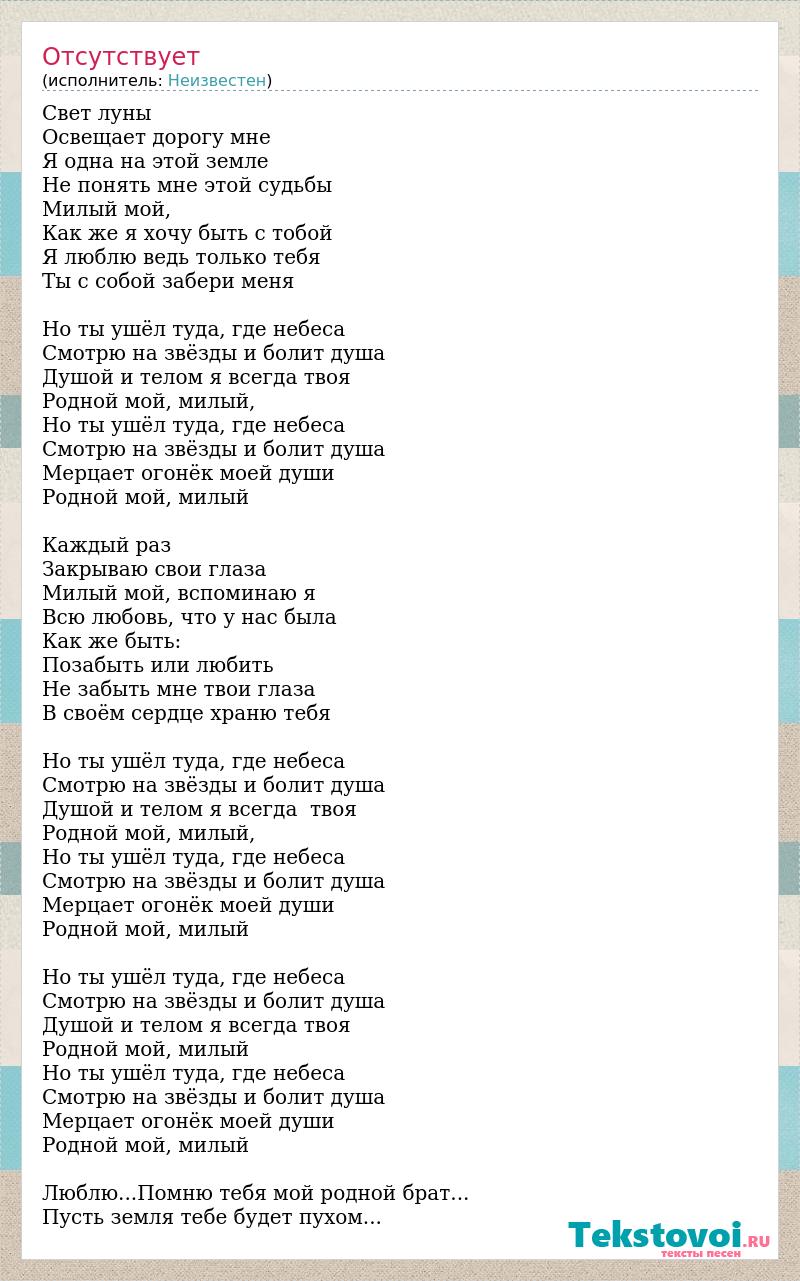 Отсутствует
(исполнитель: Неизвестен)

Свет луны
Освещает дорогу мне
Я одна на этой земле
Не понять мне этой судьбы
Милый мой,
Как же я хочу быть с тобой
Я люблю ведь только тебя
Ты с собой забери меня

Но ты ушёл туда, где небеса
Смотрю на звёзды и болит душа
Душой и телом я всегда твоя
Родной мой, милый,
Но ты ушёл туда, где небеса
Смотрю на звёзды и болит душа
Мерцает огонёк моей души
Родной мой, милый

Каждый раз
Закрываю свои глаза
Милый мой, вспоминаю я
Всю любовь, что у нас была
Как же быть:
Позабыть или любить
Не забыть мне твои глаза
В своём сердце храню тебя

Но ты ушёл туда, где небеса
Смотрю на звёзды и болит душа
Душой и телом я всегда твоя
Родной мой, милый,
Но ты ушёл туда, где небеса
Смотрю на звёзды и болит душа
Мерцает огонёк моей души
Родной мой, милый

Но ты ушёл туда, где небеса
Смотрю на звёзды и болит душа
Душой и телом я всегда твоя
Родной мой, милый
Но ты ушёл туда, где небеса
Смотрю на звёзды и болит душа
Мерцает огонёк моей души
Родной мой, милый

Люблю...Помню тебя мой родной брат...
Пусть земля тебе будет пухом...

Tekstovoi.RU
тексты песен